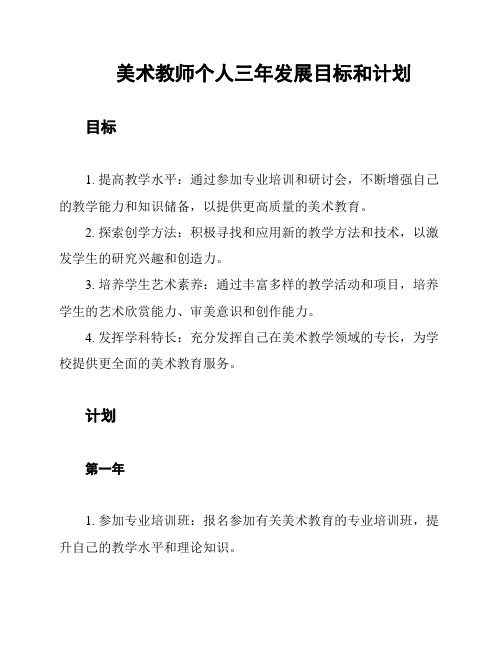 美术教师个人三年发展目标和计划

目标

1. 提高教学水平：通过参加专业培训和研讨会，不断增强自己的教学能力和知识储备，以提供更高质量的美术教育。

2. 探索创学方法：积极寻找和应用新的教学方法和技术，以激发学生的研究兴趣和创造力。

3. 培养学生艺术素养：通过丰富多样的教学活动和项目，培养学生的艺术欣赏能力、审美意识和创作能力。

4. 发挥学科特长：充分发挥自己在美术教学领域的专长，为学校提供更全面的美术教育服务。

计划

第一年

1. 参加专业培训班：报名参加有关美术教育的专业培训班，提升自己的教学水平和理论知识。